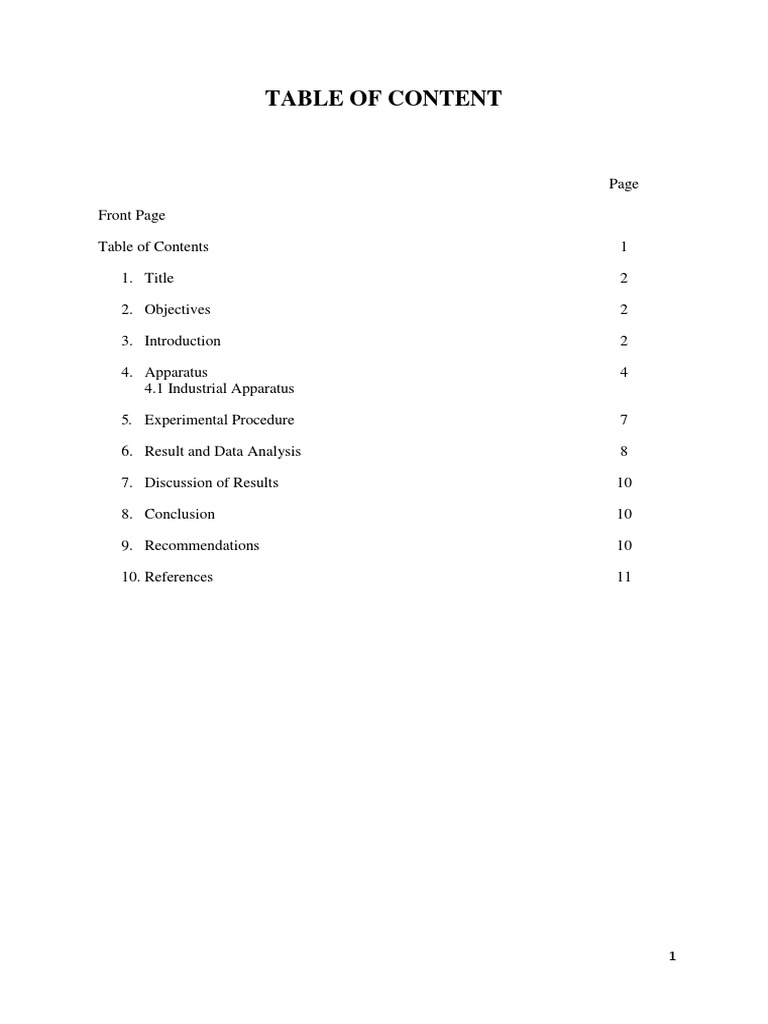 TABLE OF CONTENT

Page

Front Page

Table of Contents 1

1. Title 2

2. Objectives 2

3. Introduction 2

4. Apparatus 4
4.1 Industrial Apparatus

5. Experimental Procedure 7

6. Result and Data Analysis 8

7. Discussion of Results 10

8. Conclusion 10

9. Recommendations 10

10. References 11

1